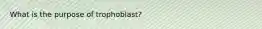 What is the purpose of trophoblast?